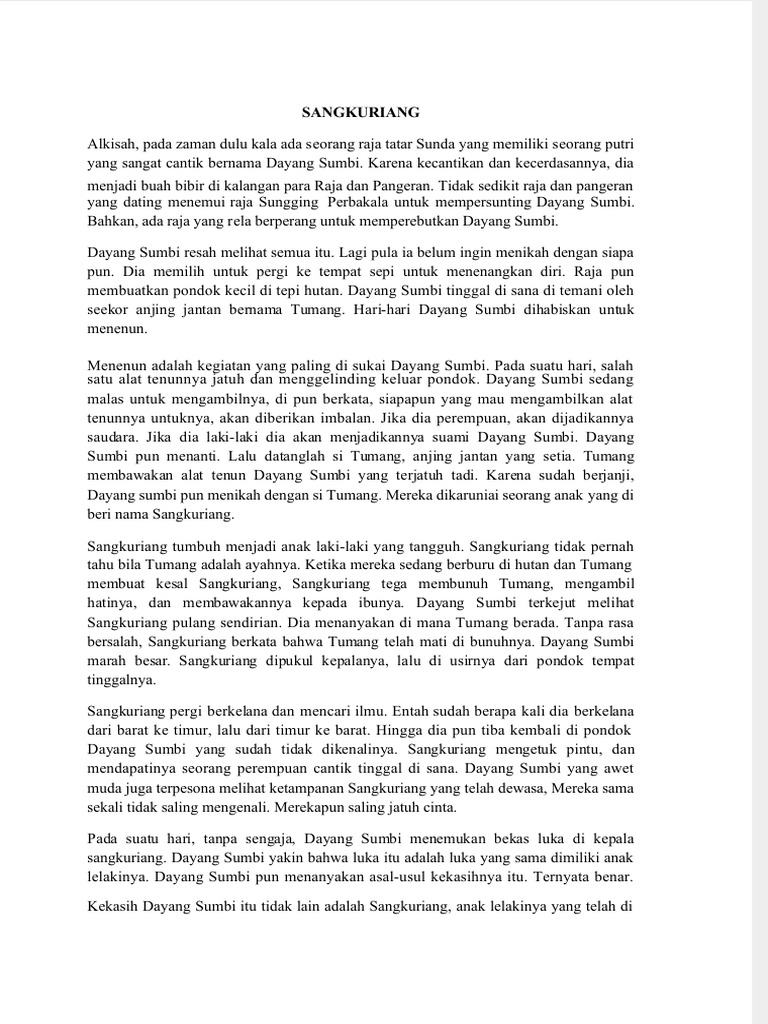 SANGKURIANG

Alkisah, pada zaman dulu kala ada seorang raja tatar Sunda yang memiliki seorang putri yang sangat cantik bernama Dayang Sumbi. Karena kecantikan dan kecerdasannya, dia menjadi buah bibir di kalangan para Raja dan Pangeran. Tidak sedikit raja dan pangeran yang dating menemui raja Sungging Perbakala untuk mempersunting Dayang Sumbi. Bahkan, ada raja yang rela berperang untuk memperebutkan Dayang Sumbi.

Dayang Sumbi resah melihat semua itu. Lagi pula ia belum ingin menikah dengan siapa pun. Dia memilih untuk pergi ke tempat sepi untuk menenangkan diri. Raja pun membuatkan pondok kecil di tepi hutan. Dayang Sumbi tinggal di sana di temani oleh seekor anjing jantan bernama Tumang. Hari-hari Dayang Sumbi dihabiskan untuk menenun.

Menenun adalah kegiatan yang paling di sukai Dayang Sumbi. Pada suatu hari, salah satu alat tenunnya jatuh dan menggelinding keluar pondok. Dayang Sumbi sedang malas untuk mengambilnya, di pun berkata, siapapun yang mau mengambilkan alat tenunnya untuknya, akan diberikan imbalan. Jika dia perempuan, akan dijadikannya saudara. Jika dia laki-laki dia akan menjadikannya suami Dayang Sumbi. Dayang Sumbi pun menanti. Lalu datanglah si Tumang, anjing jantan yang setia. Tumang membawakan alat tenun Dayang Sumbi yang terjatuh tadi. Karena sudah berjanji, Dayang sumbi pun menikah dengan si Tumang. Mereka dikaruniai seorang anak yang di beri nama Sangkuriang.

Sangkuriang tumbuh menjadi anak laki-laki yang tangguh. Sangkuriang tidak pernah tahu bila Tumang adalah ayahnya. Ketika mereka sedang berburu di hutan dan Tumang membuat kesal Sangkuriang, Sangkuriang tega membunuh Tumang, mengambil hatinya, dan membawakannya kepada ibunya. Dayang Sumbi terkejut melihat Sangkuriang pulang sendirian. Dia menanyakan di mana Tumang berada. Tanpa rasa bersalah, Sangkuriang berkata bahwa Tumang telah mati di bunuhnya. Dayang Sumbi marah besar. Sangkuriang dipukul kepalanya, lalu di usirnya dari pondok tempat tinggalnya.

Sangkuriang pergi berkelana dan mencari ilmu. Entah sudah berapa kali dia berkelana dari barat ke timur, lalu dari timur ke barat. Hingga dia pun tiba kembali di pondok Dayang Sumbi yang sudah tidak dikenalinya. Sangkuriang mengetuk pintu, dan mendapatinya seorang perempuan cantik tinggal di sana. Dayang Sumbi yang awet muda juga terpesona melihat ketampanan Sangkuriang yang telah dewasa, Mereka sama sekali tidak saling mengenali. Merekapun saling jatuh cinta.

Pada suatu hari, tanpa sengaja, Dayang Sumbi menemukan bekas luka di kepala sangkuriang. Dayang Sumbi yakin bahwa luka itu adalah luka yang sama dimiliki anak lelakinya. Dayang Sumbi pun menanyakan asal-usul kekasihnya itu. Ternyata benar.

Kekasih Dayang Sumbi itu tidak lain adalah Sangkuriang, anak lelakinya yang telah di